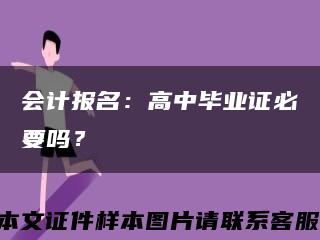 会计报名：高中毕业证必要吗？

本文证件样本图片请联系客服